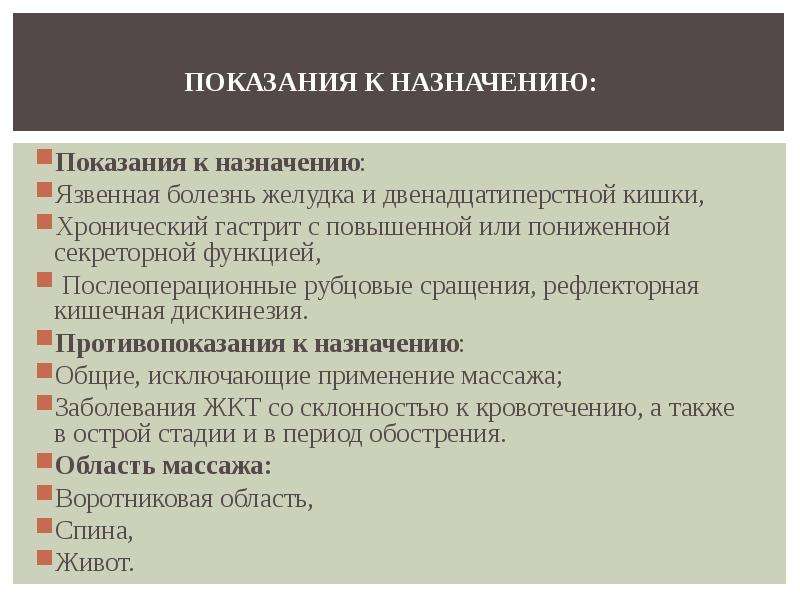 ПОКАЗАНИЯ К НАЗНАЧЕНИЮ:

Показания к назначению:

Язвенная болезнь желудка и двенадцатиперстной кишки,

Хронический гастрит с повышенной или пониженной секреторной функцией,

Послеоперационные рубцовые сращения, рефлекторная кишечная дискинезия.

Противопоказания к назначению:

Общие, исключающие применение массажа;

Заболевания ЖКТ со склонностью к кровотечению, а также в острой стадии и в период обострения.

Область массажа:

Воротниковая область,

Спина,

Живот.